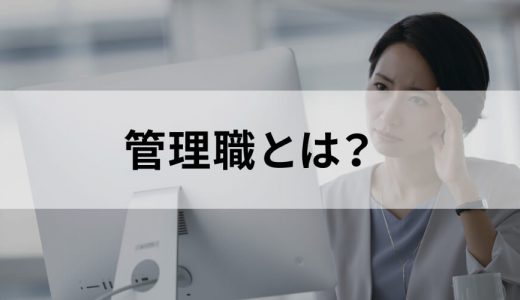 管理職とは?